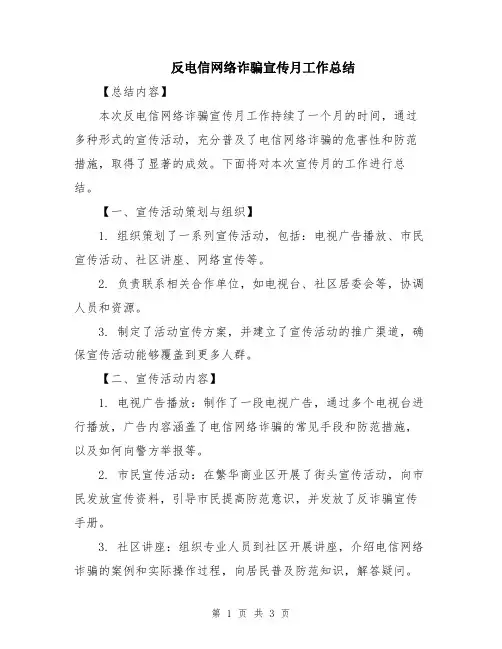 反电信网络诈骗宣传月工作总结

【总结内容】

本次反电信网络诈骗宣传月工作持续了一个月的时间，通过多种形式的宣传活动，充分普及了电信网络诈骗的危害性和防范措施，取得了显著的成效。下面将对本次宣传月的工作进行总结。

【一、宣传活动策划与组织】

1. 组织策划了一系列宣传活动，包括：电视广告播放、市民宣传活动、社区讲座、网络宣传等。

2. 负责联系相关合作单位，如电视台、社区居委会等，协调人员和资源。

3. 制定了活动宣传方案，并建立了宣传活动的推广渠道，确保宣传活动能够覆盖到更多人群。

【二、宣传活动内容】

1. 电视广告播放：制作了一段电视广告，通过多个电视台进行播放，广告内容涵盖了电信网络诈骗的常见手段和防范措施，以及如何向警方举报等。

2. 市民宣传活动：在繁华商业区开展了街头宣传活动，向市民发放宣传资料，引导市民提高防范意识，并发放了反诈骗宣传手册。

3. 社区讲座：组织专业人员到社区开展讲座，介绍电信网络诈骗的案例和实际操作过程，向居民普及防范知识，解答疑问。

第 1 页 共 3 页